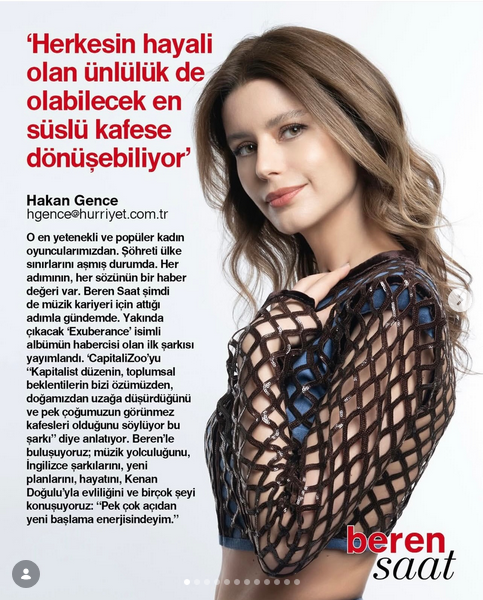 'Herkesin hayali olan ünlülük de olabilecek en süslü kafese dönüşebiliyor'

Hakan Gence
hgence@hurriyet.com.tr

O en yetenekli ve popüler kadın oyuncularımızdan. Şöhreti ülke sınırlarını aşmış durumda. Her adımının, her sözünün bir haber değeri var. Beren Saat şimdi de müzik kariyeri için attığı adımla gündemde. Yakında çıkacak 'Exuberance' isimli albümün habercisi olan ilk şarkısı yayımlandı. 'CapitaliZoo'yu "Kapitalist düzenin, toplumsal beklentilerin bizi özümüzden, doğamızdan uzağa düşürdüğünü ve pek çoğumuzun görünmez kafesleri olduğunu söylüyor bu şarkı" diye anlatıyor. Beren'le buluşuyoruz; müzik yolculuğunu, İngilizce şarkılarını, yeni planlarını, hayatını, Kenan Doğulu'yla evliliğini ve birçok şeyi konuşuyoruz: "Pek çok açıdan yeni başlama enerjisindeyim."

beren
saat